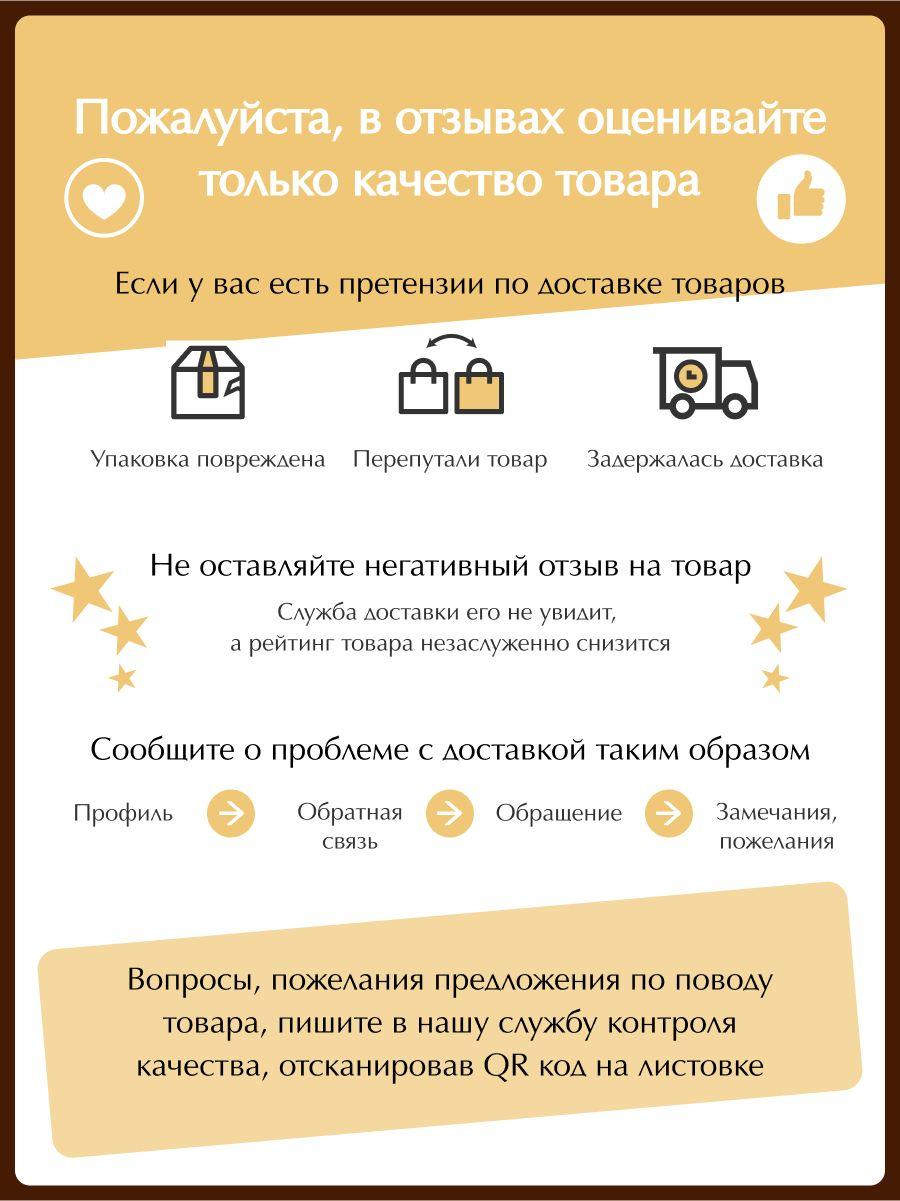 Пожалуйста, в отзывах оценивайте только качество товара

Если у вас есть претензии по доставке товаров

Упаковка повреждена

Перепутали товар

Задержалась доставка

Не оставляйте негативный отзыв на товар

Служба доставки его не увидит, а рейтинг товара незаслуженно снизится

Сообщите о проблеме с доставкой таким образом

Профиль

Обратная связь

Обращение

Замечания, пожелания

Вопросы, пожелания предложения по поводу товара, пишите в нашу службу контроля качества, отсканировав QR код на листовке